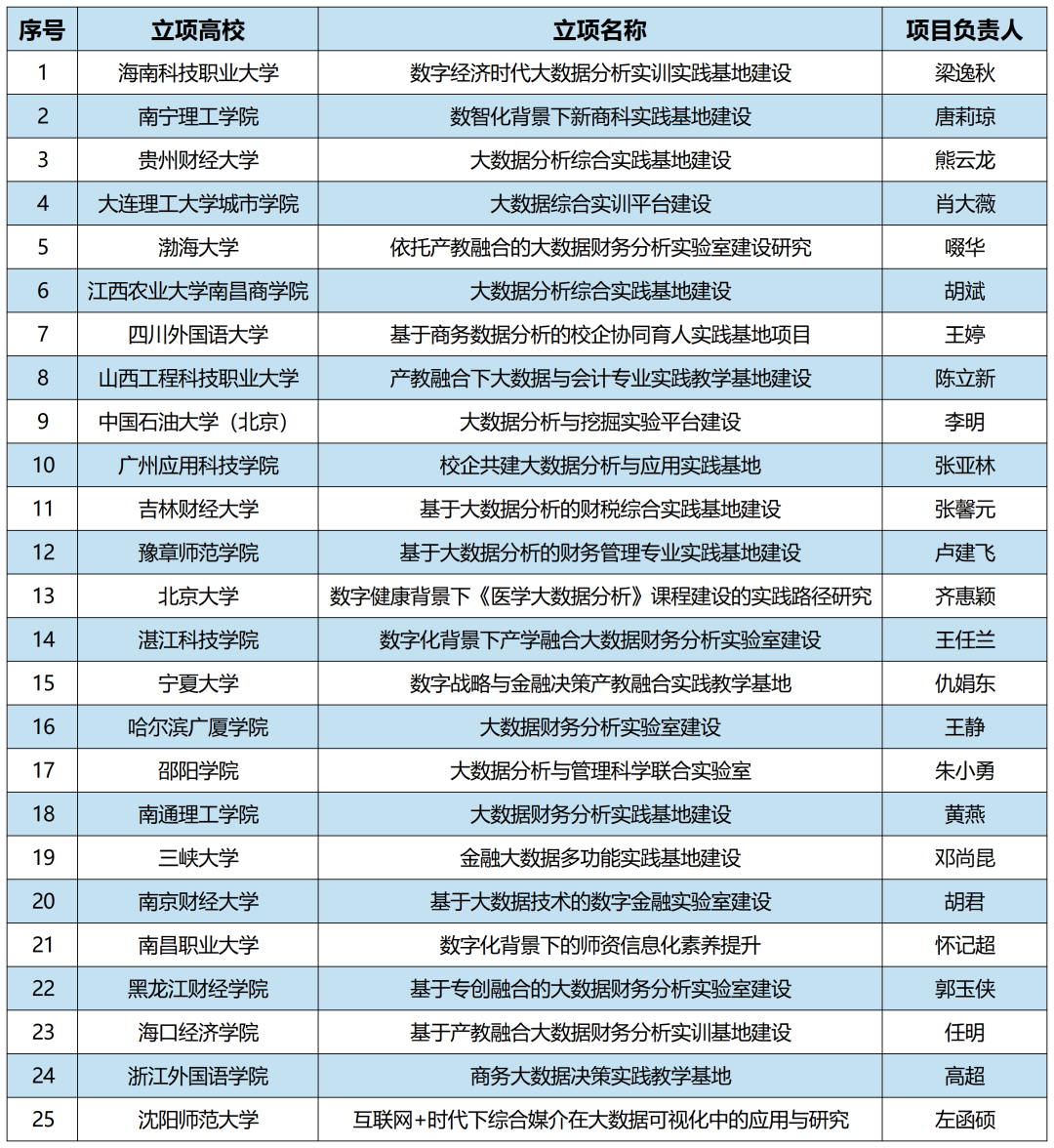 | 序号 | 立项高校 | 立项名称 | 项目负责人 |
|---|---|---|---|
| 1 | 海南科技职业大学 | 数字经济时代大数据分析实训实践基地建设 | 梁逸秋 |
| 2 | 南宁理工学院 | 数智化背景下新商科实践基地建设 | 唐莉琼 |
| 3 | 贵州财经大学 | 大数据分析综合实践基地建设 | 熊云龙 |
| 4 | 大连理工大学城市学院 | 大数据综合实训平台建设 | 肖大薇 |
| 5 | 渤海大学 | 依托产教融合的大数据财务分析实验室建设研究 | 啜华 |
| 6 | 江西农业大学南昌商学院 | 大数据分析综合实践基地建设 | 胡斌 |
| 7 | 四川外国语大学 | 基于商务数据分析的校企协同育人实践基地项目 | 王婷 |
| 8 | 山西工程科技职业大学 | 产教融合下大数据与会计专业实践教学基地建设 | 陈立新 |
| 9 | 中国石油大学（北京） | 大数据分析与挖掘实验平台建设 | 李明 |
| 10 | 广州应用科技学院 | 校企共建大数据分析与应用实践基地 | 张亚林 |
| 11 | 吉林财经大学 | 基于大数据分析的财税综合实践基地建设 | 张馨元 |
| 12 | 豫章师范学院 | 基于大数据分析的财务管理专业实践基地建设 | 卢建飞 |
| 13 | 北京大学 | 数字健康背景下《医学大数据分析》课程建设的实践路径研究 | 齐惠颖 |
| 14 | 湛江科技学院 | 数字化背景下产学融合大数据财务分析实验室建设 | 王任兰 |
| 15 | 宁夏大学 | 数字战略与金融决策产教融合实践教学基地 | 仇娟东 |
| 16 | 哈尔滨广厦学院 | 大数据财务分析实验室建设 | 王静 |
| 17 | 邵阳学院 | 大数据分析与管理科学联合实验室 | 朱小勇 |
| 18 | 南通理工学院 | 大数据财务分析实践基地建设 | 黄燕 |
| 19 | 三峡大学 | 金融大数据多功能实践基地建设 | 邓尚昆 |
| 20 | 南京财经大学 | 基于大数据技术的数字金融实验室建设 | 胡君 |
| 21 | 南昌职业大学 | 数字化背景下的师资信息化素养提升 | 怀记超 |
| 22 | 黑龙江财经学院 | 基于专创融合的大数据财务分析实验室建设 | 郭玉侠 |
| 23 | 海口经济学院 | 基于产教融合大数据财务分析实训基地建设 | 任明 |
| 24 | 浙江外国语学院 | 商务大数据决策实践教学基地 | 高超 |
| 25 | 沈阳师范大学 | 互联网+时代下综合媒介在大数据可视化中的应用与研究 | 左函硕 |